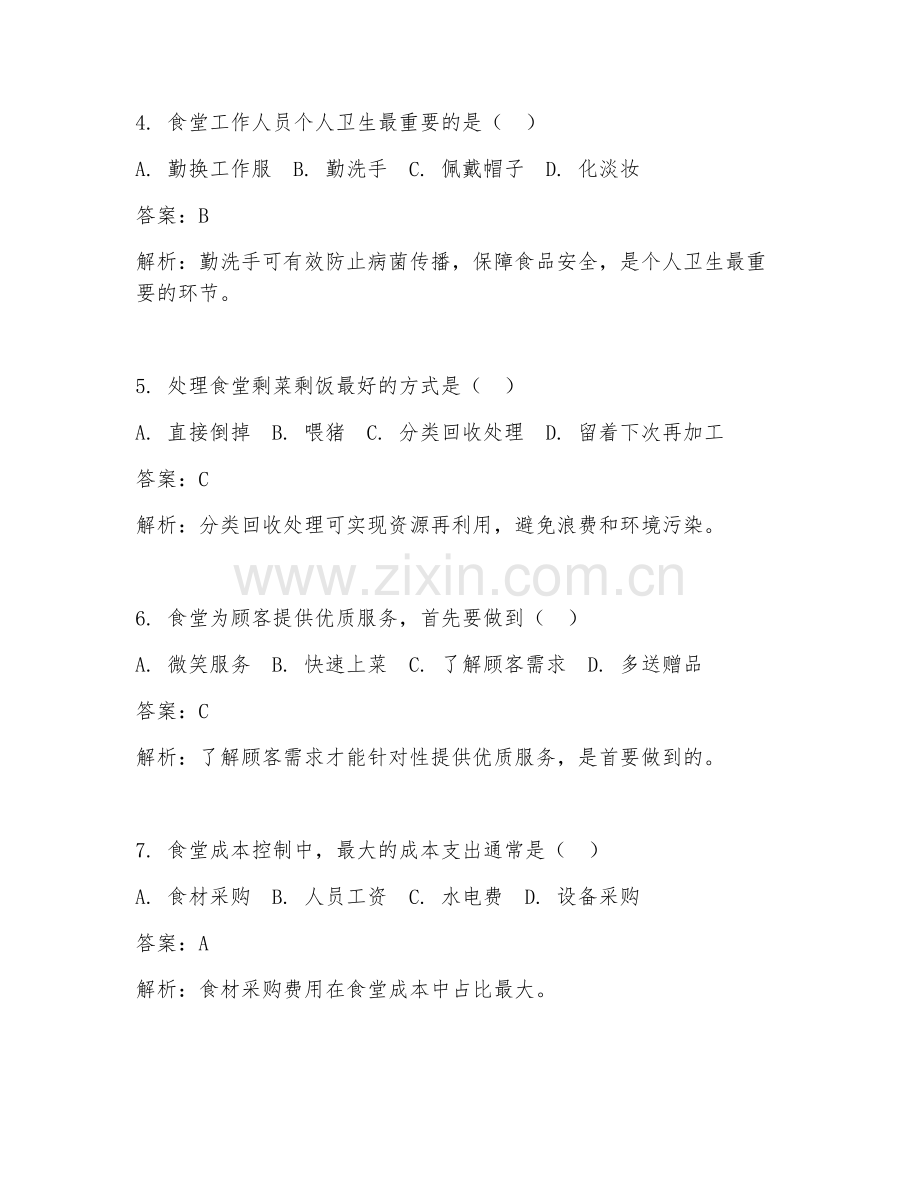 4. 食堂工作人员个人卫生最重要的是（ ）

A. 勤换工作服 B. 勤洗手 C. 佩戴帽子 D. 化淡妆

答案：B

解析：勤洗手可有效防止病菌传播，保障食品安全，是个人卫生最重要的环节。

5. 处理食堂剩菜剩饭最好的方式是（ ）

A. 直接倒掉 B. 喂猪 C. 分类回收处理 D. 留着下次再加工

答案：C

解析：分类回收处理可实现资源再利用，避免浪费和环境污染。

www.zixin.com.cn

6. 食堂为顾客提供优质服务，首先要做到（ ）

A. 微笑服务 B. 快速上菜 C. 了解顾客需求 D. 多送赠品

答案：C

解析：了解顾客需求才能针对性提供优质服务，是首要做到的。

7. 食堂成本控制中，最大的成本支出通常是（ ）

A. 食材采购 B. 人员工资 C. 水电费 D. 设备采购

答案：A

解析：食材采购费用在食堂成本中占比最大。